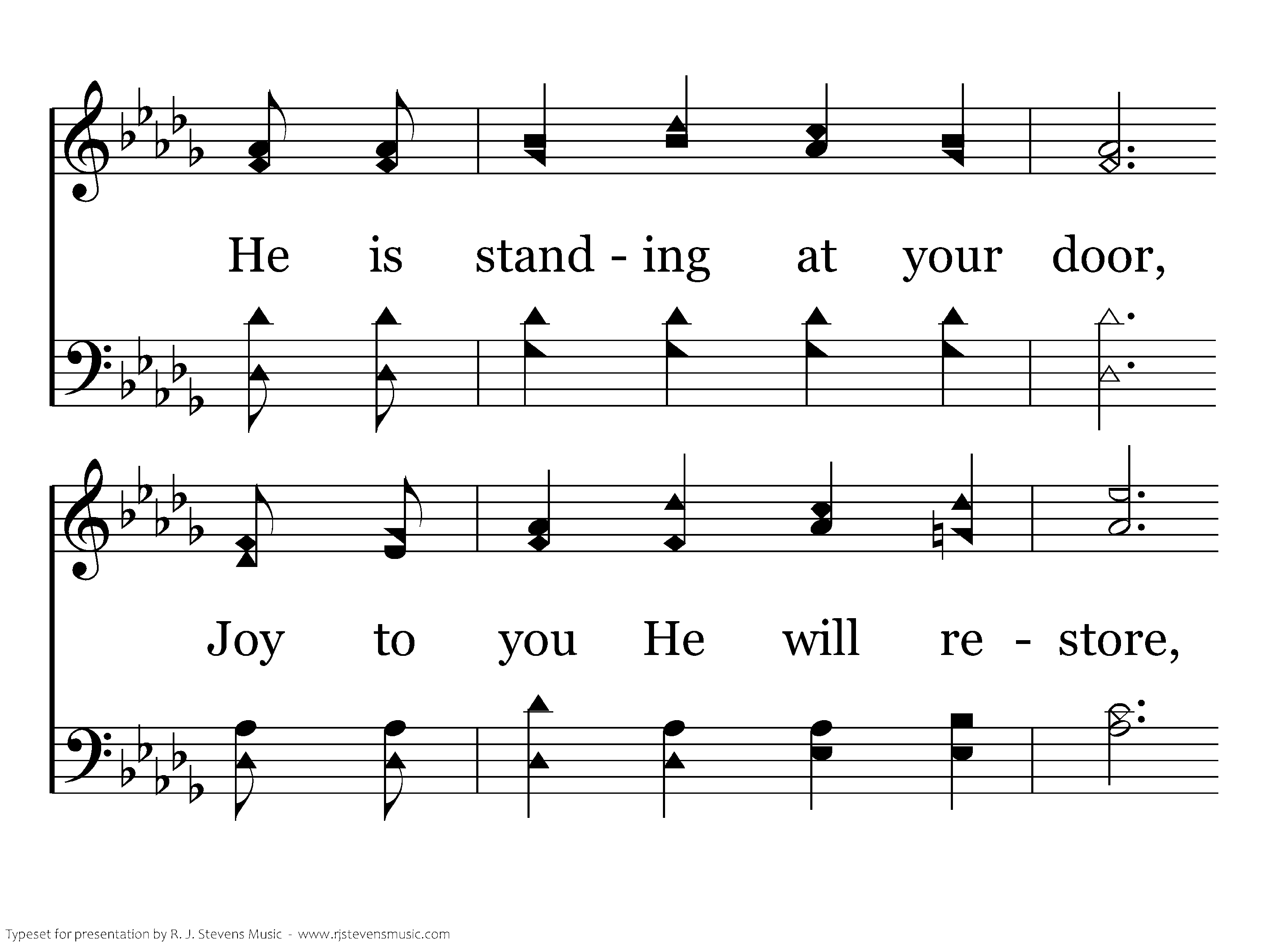 He is stand - ing at your door,

Joy to you He will re - store,

Typeset for presentation by R. J. Stevens Music - www.rjstevensmusic.com